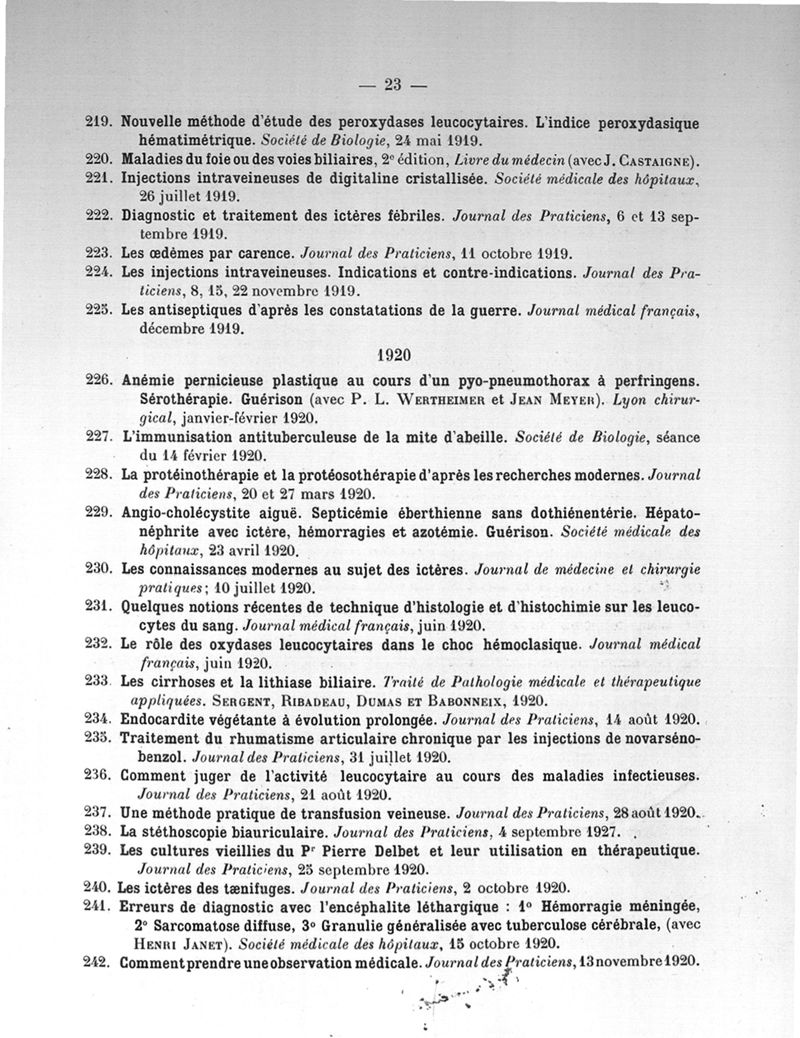 — 23 —

219. Nouvelle méthode d'étude des peroxydases leucocytaires. L'indice peroxydasique hématimétrique. Société de Biologie, 24 mai 1919.

220. Maladies du foie ou des voies biliaires, 2e édition, Livre du médecin (avec J. Castaigne).

221. Injections intraveineuses de digitaline cristallisée. Société médicale des hôpitaux, 26 juillet 1919.

222. Diagnostic et traitement des ictères fébriles. Journal des Praticiens, 6 et 13 septembre 1919.

223. Les œdèmes par carence. Journal des Praticiens, 11 octobre 1919.

224. Les injections intraveineuses. Indications et contre-indications. Journal des Praticiens, 8, 15, 22 novembre 1919.

225. Les antiseptiques d'après les constatations de la guerre. Journal médical français, décembre 1919.

1920

226. Anémie pernicieuse plastique au cours d'un pyo-pneumothorax à perfringens. Sérothérapie. Guérison (avec P. L. Wertheimer et Jean Meyer). Lyon chirurgical, janvier-février 1920.

227. L'immunisation antituberculeuse de la mite d'abeille. Société de Biologie, séance du 14 février 1920.

228. La protéinothérapie et la protéosothérapie d'après les recherches modernes. Journal des Praticiens, 20 et 27 mars 1920.

229. Angio-cholécystite aiguë. Septicémie éberthienne sans dothiénentérie. Hépatonéphrite avec ictère, hémorragies et azotémie. Guérison. Société médicale des hôpitaux, 23 avril 1920.

230. Les connaissances modernes au sujet des ictères. Journal de médecine et chirurgie pratiques; 10 juillet 1920.

231. Quelques notions récentes de technique d'histologie et d'histochimie sur les leucocytes du sang. Journal médical français, juin 1920.

232. Le rôle des oxydases leucocytaires dans le choc hémoclasique. Journal médical français, juin 1920.

233. Les cirrhoses et la lithiase biliaire. Traité de Pathologie médicale et thérapeutique appliquées. Sergent, Ribadeau, Dumas et Babonneix, 1920.

234. Endocardite végétante à évolution prolongée. Journal des Praticiens, 14 août 1920.

235. Traitement du rhumatisme articulaire chronique par les injections de novarsénobenzol. Journal des Praticiens, 31 juillet 1920.

236. Comment juger de l'activité leucocytaire au cours des maladies infectieuses. Journal des Praticiens, 21 août 1920.

237. Une méthode pratique de transfusion veineuse. Journal des Praticiens, 28 août 1920.

238. La stéthoscopie biauriculaire. Journal des Praticiens, 4 septembre 1927.

239. Les cultures vieillies du Pr Pierre Delbet et leur utilisation en thérapeutique. Journal des Praticiens, 25 septembre 1920.

240. Les ictères des tænifuges. Journal des Praticiens, 2 octobre 1920.

241. Erreurs de diagnostic avec l'encéphalite léthargique : 1° Hémorragie méningée, 2° Sarcomatose diffuse, 3° Granulie généralisée avec tuberculose cérébrale, (avec Henri Janet). Société médicale des hôpitaux, 15 octobre 1920.

242. Comment prendre une observation médicale. Journal des Praticiens, 13 novembre 1920.